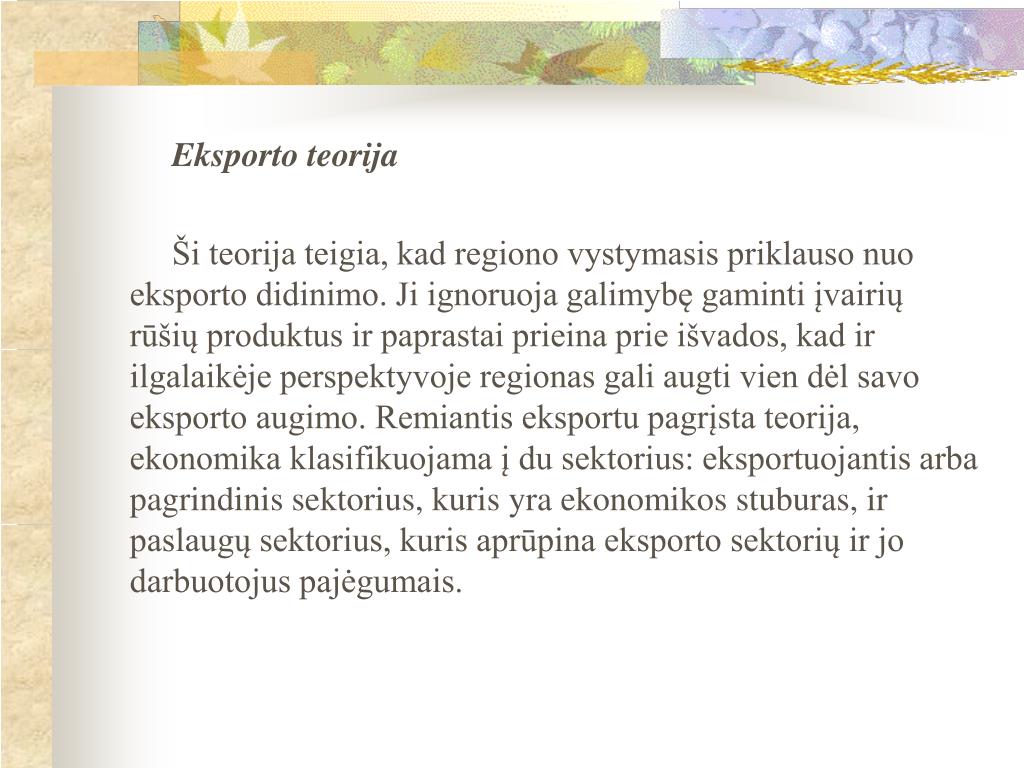 Eksporto teorija

Ši teorija teigia, kad regiono vystymasis priklauso nuo eksporto didinimo. Ji ignoruoja galimybę gaminti įvairių rūšių produktus ir paprastai prieina prie išvados, kad ir ilgalaikėje perspektyvoje regionas gali augti vien dėl savo eksporto augimo. Remiantis eksportu pagrįsta teorija, ekonomika klasifikuojama į du sektorius: eksportuojantis arba pagrindinis sektorius, kuris yra ekonomikos stuburas, ir paslaugų sektorius, kuris aprūpina eksporto sektorių ir jo darbuotojus pajėgumais.